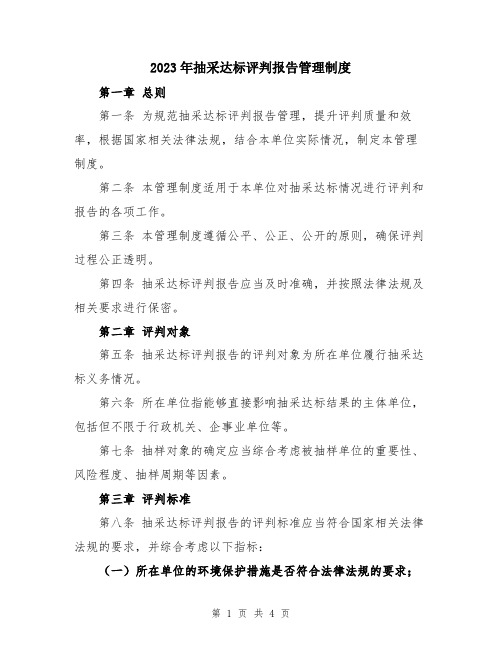 2023年抽采达标评判报告管理制度

第一章 总则

第一条 为规范抽采达标评判报告管理，提升评判质量和效率，根据国家相关法律法规，结合本单位实际情况，制定本管理制度。

第二条 本管理制度适用于本单位对抽采达标情况进行评判和报告的各项工作。

第三条 本管理制度遵循公平、公正、公开的原则，确保评判过程公正透明。

第四条 抽采达标评判报告应当及时准确，并按照法律法规及相关要求进行保密。

第二章 评判对象

第五条 抽采达标评判报告的评判对象为所在单位履行抽采达标义务情况。

第六条 所在单位指能够直接影响抽采达标结果的主体单位，包括但不限于行政机关、企事业单位等。

第七条 抽样对象的确定应当综合考虑被抽样单位的重要性、风险程度、抽样周期等因素。

第三章 评判标准

第八条 抽采达标评判报告的评判标准应当符合国家相关法律法规的要求，并综合考虑以下指标：

（一）所在单位的环境保护措施是否符合法律法规的要求；

第 1 页 共 4 页